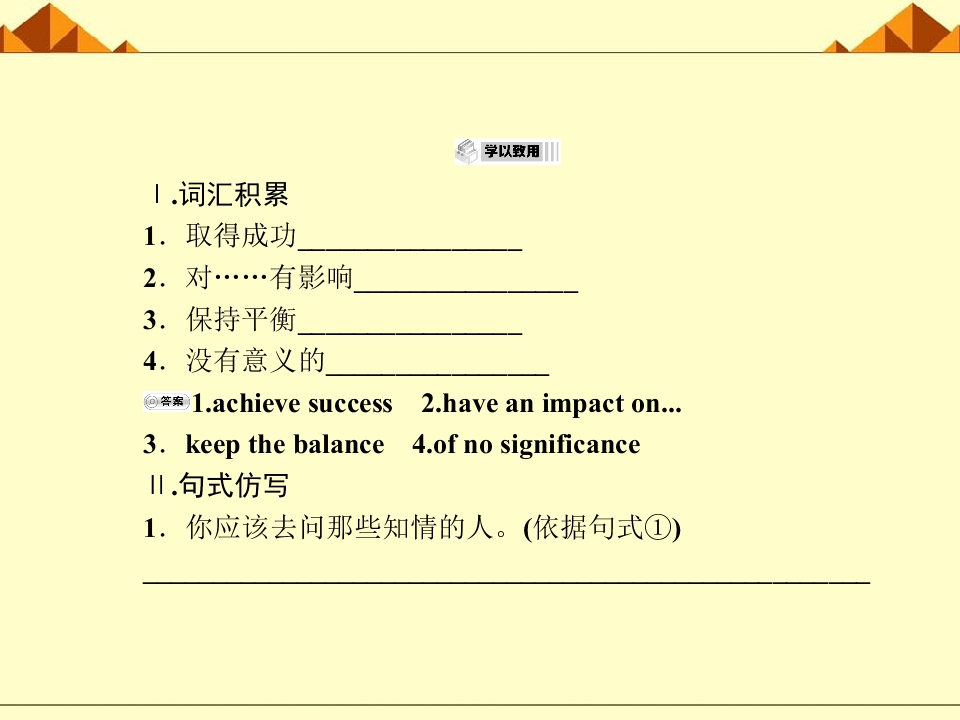 学以致用

Ⅰ.词汇积累

1．取得成功____

2．对……有影响____

3．保持平衡____

4．没有意义的____

答案 1.achieve success 2.have an impact on...

3．keep the balance 4.of no significance

Ⅱ.句式仿写

1．你应该去问那些知情的人。(依据句式①)

____